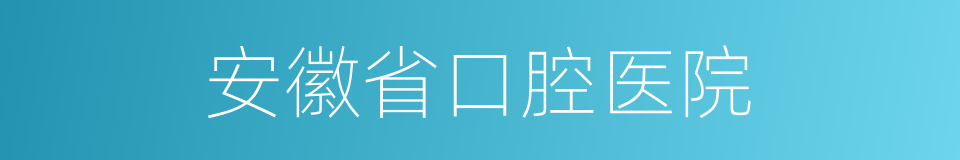 安徽省口腔医院